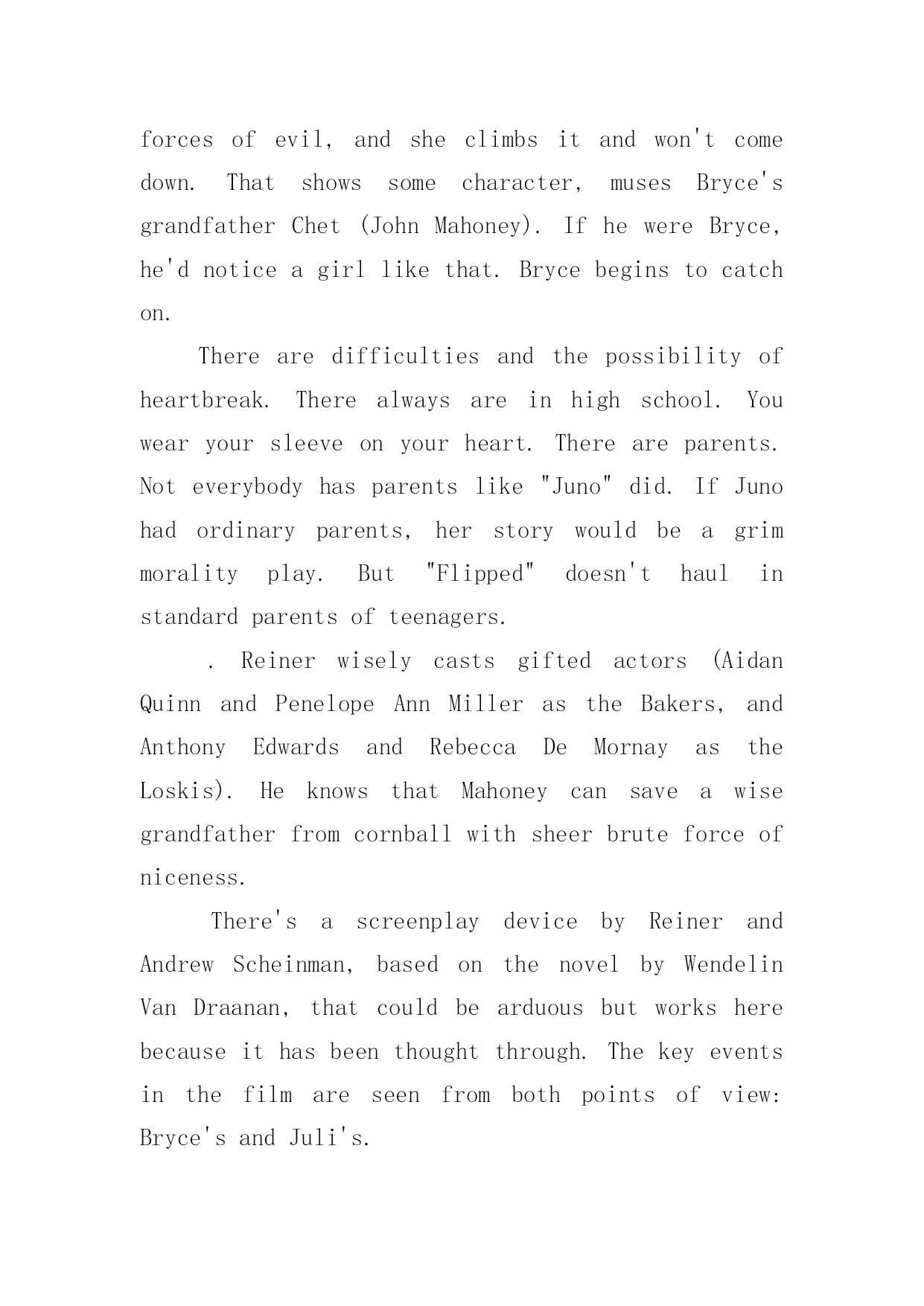 forces of evil, and she climbs it and won't come down. That shows some character, muses Bryce's grandfather Chet (John Mahoney). If he were Bryce, he'd notice a girl like that. Bryce begins to catch on.

There are difficulties and the possibility of heartbreak. There always are in high school. You wear your sleeve on your heart. There are parents. Not everybody has parents like "Juno" did. If Juno had ordinary parents, her story would be a grim morality play. But "Flipped" doesn't haul in standard parents of teenagers.

. Reiner wisely casts gifted actors (Aidan Quinn and Penelope Ann Miller as the Bakers, and Anthony Edwards and Rebecca De Mornay as the Loskis). He knows that Mahoney can save a wise grandfather from cornball with sheer brute force of niceness.

There's a screenplay device by Reiner and Andrew Scheinman, based on the novel by Wendelin Van Draanan, that could be arduous but works here because it has been thought through. The key events in the film are seen from both points of view: Bryce's and Juli's.